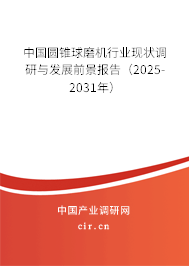 中国圆锥球磨机行业现状调研与发展前景报告（2025-2031年）

中国产业调研网
cir.cn